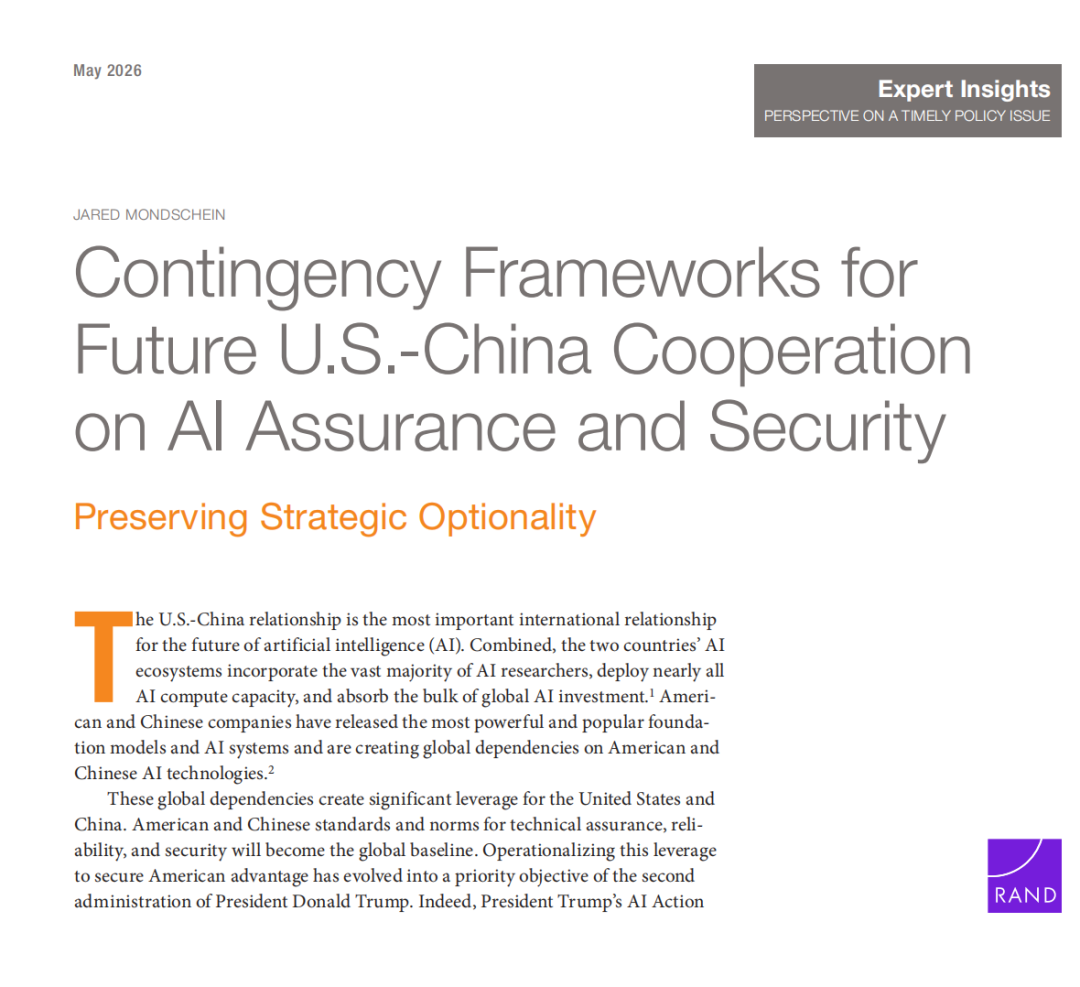 May 2026

Expert Insights
PERSPECTIVE ON A TIMELY POLICY ISSUE

JARED MONDSCHEIN

Contingency Frameworks for Future U.S.-China Cooperation on AI Assurance and Security

Preserving Strategic Optionality

The U.S.-China relationship is the most important international relationship for the future of artificial intelligence (AI). Combined, the two countries' AI ecosystems incorporate the vast majority of AI researchers, deploy nearly all AI compute capacity, and absorb the bulk of global AI investment.$^{1}$ American and Chinese companies have released the most powerful and popular foundation models and AI systems and are creating global dependencies on American and Chinese AI technologies.$^{2}$

These global dependencies create significant leverage for the United States and China. American and Chinese standards and norms for technical assurance, reliability, and security will become the global baseline. Operationalizing this leverage to secure American advantage has evolved into a priority objective of the second administration of President Donald Trump. Indeed, President Trump's AI Action

RAND